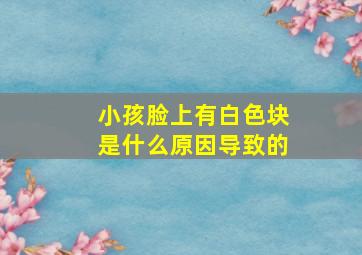 小孩脸上有白色块
是什么原因导致的